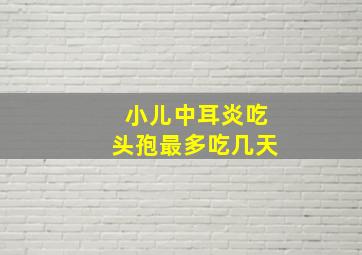 小儿中耳炎吃
头孢最多吃几天